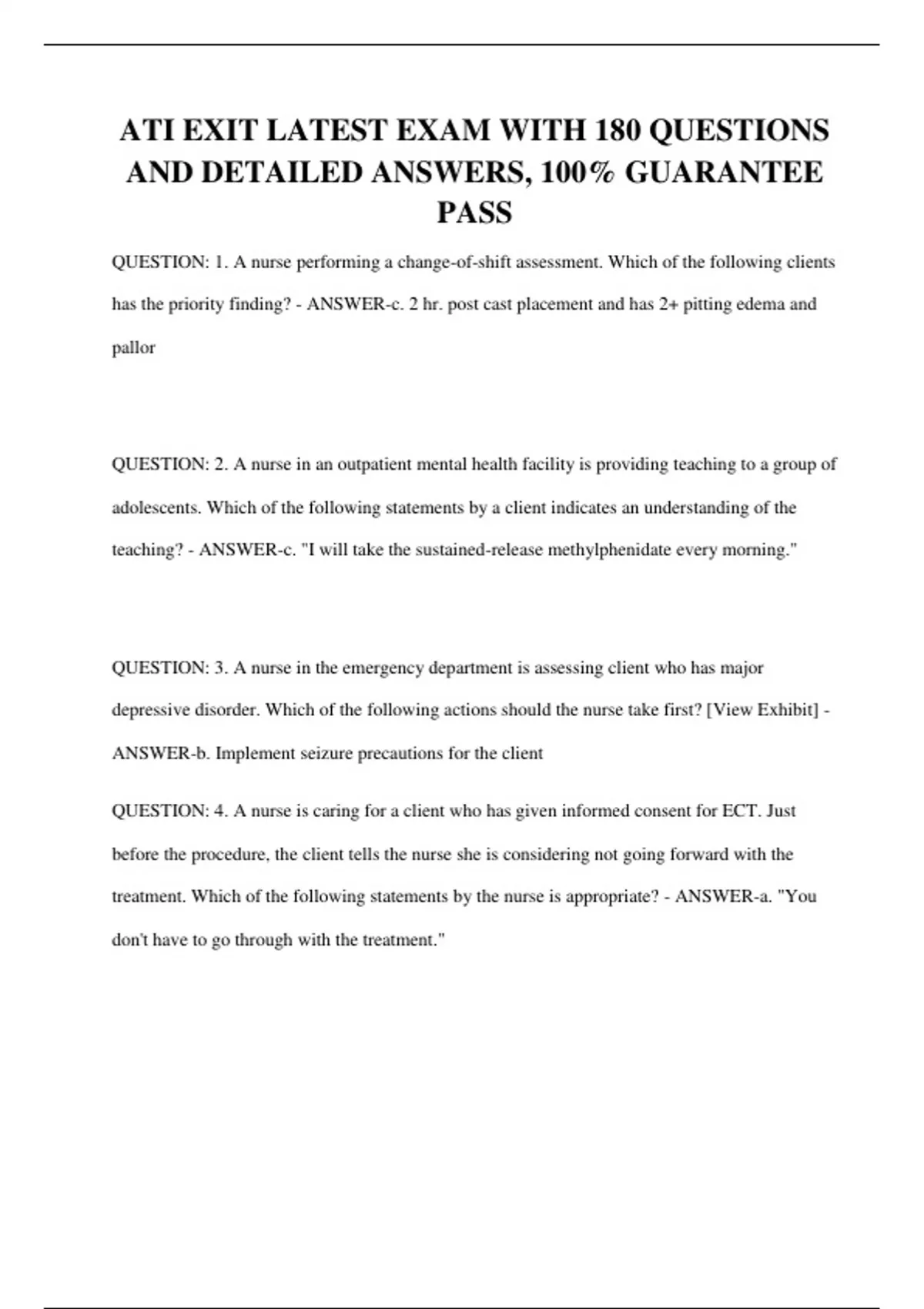 ATI EXIT LATEST EXAM WITH 180 QUESTIONS AND DETAILED ANSWERS, 100% GUARANTEE PASS

QUESTION: 1. A nurse performing a change-of-shift assessment. Which of the following clients has the priority finding? - ANSWER-c. 2 hr. post cast placement and has 2+ pitting edema and pallor

QUESTION: 2. A nurse in an outpatient mental health facility is providing teaching to a group of adolescents. Which of the following statements by a client indicates an understanding of the teaching? - ANSWER-c. "I will take the sustained-release methylphenidate every morning."

QUESTION: 3. A nurse in the emergency department is assessing client who has major depressive disorder. Which of the following actions should the nurse take first? [View Exhibit] - ANSWER-b. Implement seizure precautions for the client

QUESTION: 4. A nurse is caring for a client who has given informed consent for ECT. Just before the procedure, the client tells the nurse she is considering not going forward with the treatment. Which of the following statements by the nurse is appropriate? - ANSWER-a. "You don't have to go through with the treatment."